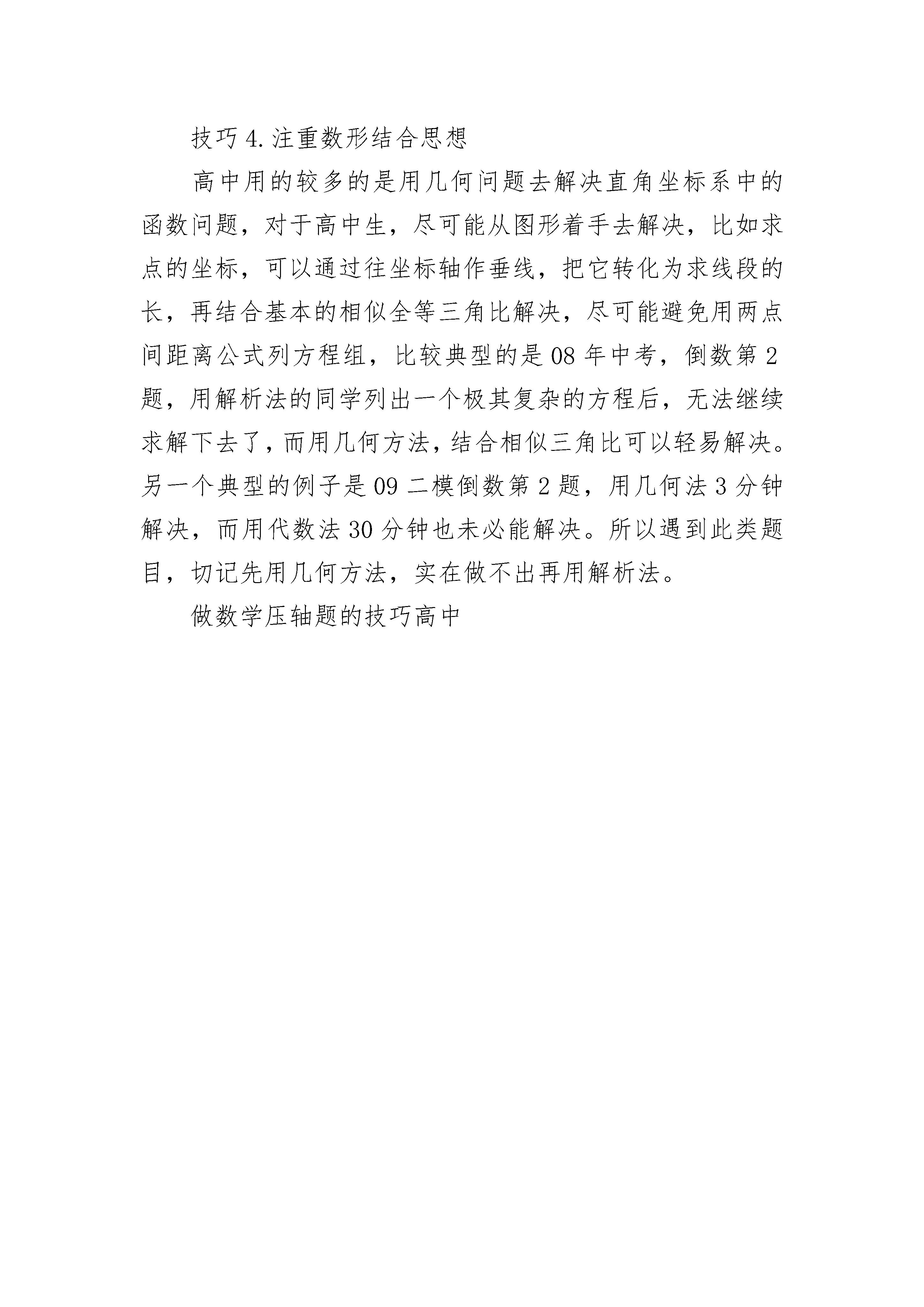 技巧 4. 注重数形结合思想

高中用的较多的是用几何问题去解决直角坐标系中的函数问题，对于高中生，尽可能从图形着手去解决，比如求点的坐标，可以通过往坐标轴作垂线，把它转化为求线段的长，再结合基本的相似全等三角比解决，尽可能避免用两点间距离公式列方程组，比较典型的是 08 年中考，倒数第 2 题，用解析法的同学列出一个极其复杂的方程后，无法继续求解下去了，而用几何方法，结合相似三角比可以轻易解决。另一个典型的例子是 09 二模倒数第 2 题，用几何法 3 分钟解决，而用代数法 30 分钟也未必能解决。所以遇到此类题目，切记先用几何方法，实在做不出再用解析法。

做数学压轴题的技巧高中